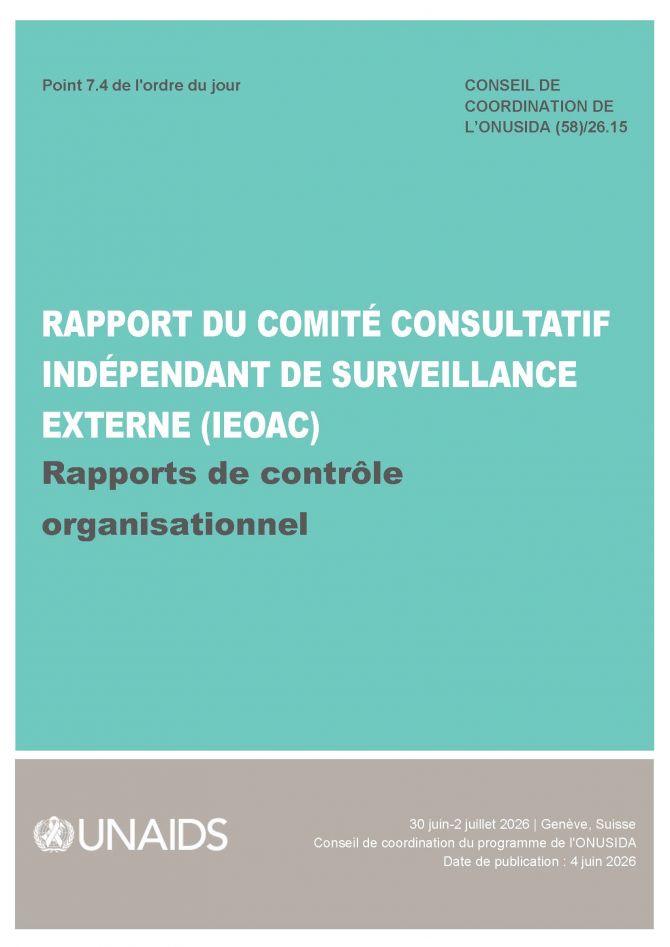 Point 7.4 de l'ordre du jour

CONSEIL DE COORDINATION DE L'ONUSIDA (58)/26.15

RAPPORT DU COMITÉ CONSULTATIF INDÉPENDANT DE SURVEILLANCE EXTERNE (IEOAC)
Rapports de contrôle organisationnel

UNAIDS

30 juin-2 juillet 2026 | Genève, Suisse
Conseil de coordination du programme de l'ONUSIDA
Date de publication : 4 juin 2026